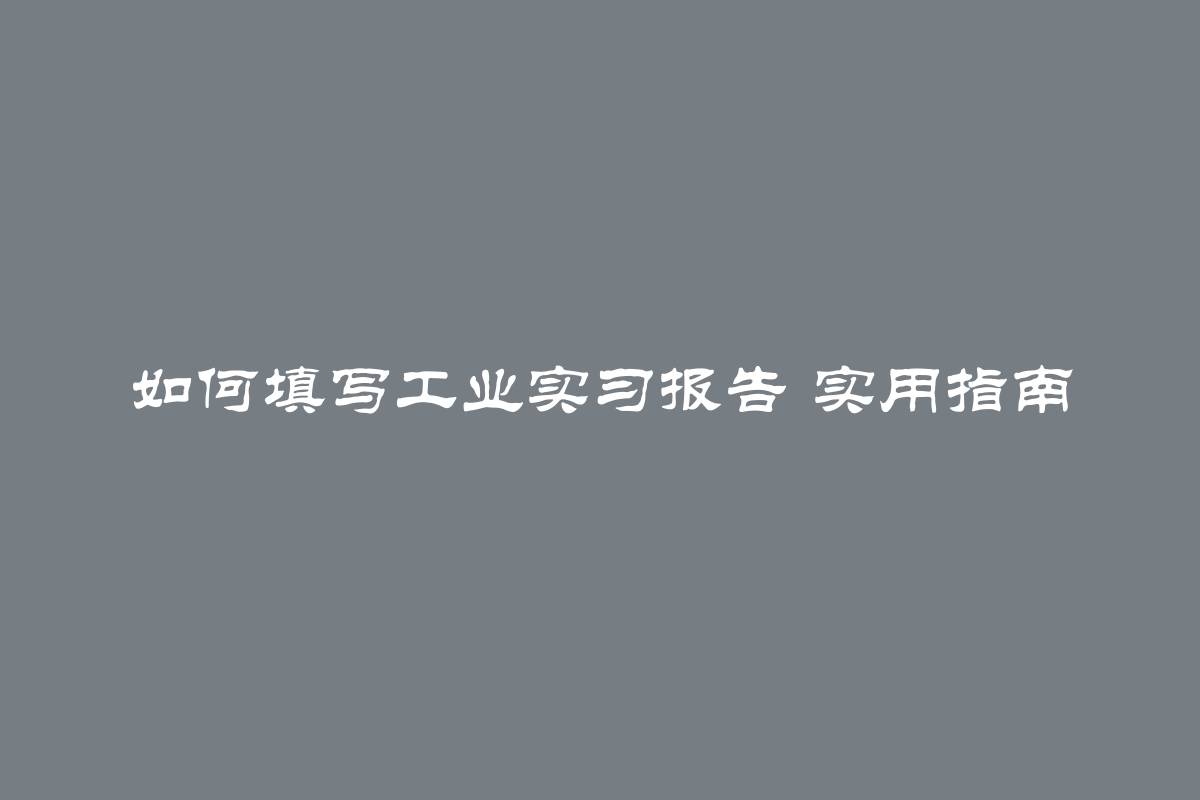 如何填写工业实习报告 实用指南